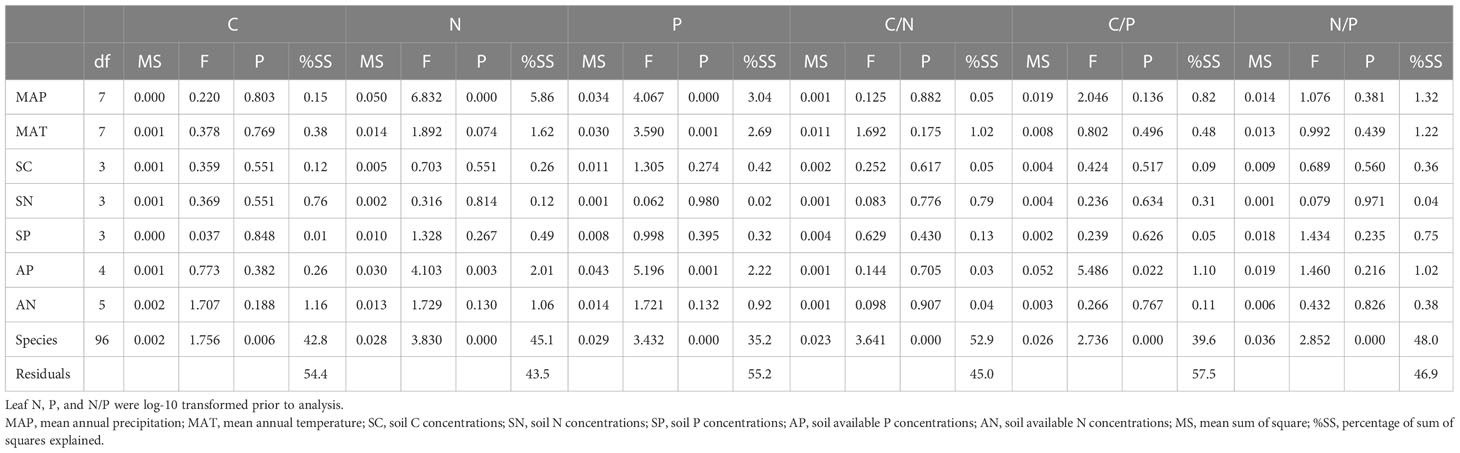 | | | C | | | | N | | | | P | | | | C/N | | | | C/P | | | | N/P | | | |
|---|---|---|---|---|---|---|---|---|---|---|---|---|---|---|---|---|---|---|---|---|---|---|---|---|---|
| | df | MS | F | P | %SS | MS | F | P | %SS | MS | F | P | %SS | MS | F | P | %SS | MS | F | P | %SS | MS | F | P | %SS |
| MAP | 7 | 0.000 | 0.220 | 0.803 | 0.15 | 0.050 | 6.832 | 0.000 | 5.86 | 0.034 | 4.067 | 0.000 | 3.04 | 0.001 | 0.125 | 0.882 | 0.05 | 0.019 | 2.046 | 0.136 | 0.82 | 0.014 | 1.076 | 0.381 | 1.32 |
| MAT | 7 | 0.001 | 0.378 | 0.769 | 0.38 | 0.014 | 1.892 | 0.074 | 1.62 | 0.030 | 3.590 | 0.001 | 2.69 | 0.011 | 1.692 | 0.175 | 1.02 | 0.008 | 0.802 | 0.496 | 0.48 | 0.013 | 0.992 | 0.439 | 1.22 |
| SC | 3 | 0.001 | 0.359 | 0.551 | 0.12 | 0.005 | 0.703 | 0.551 | 0.26 | 0.011 | 1.305 | 0.274 | 0.42 | 0.002 | 0.252 | 0.617 | 0.05 | 0.004 | 0.424 | 0.517 | 0.09 | 0.009 | 0.689 | 0.560 | 0.36 |
| SN | 3 | 0.001 | 0.369 | 0.551 | 0.76 | 0.002 | 0.316 | 0.814 | 0.12 | 0.001 | 0.062 | 0.980 | 0.02 | 0.001 | 0.083 | 0.776 | 0.79 | 0.004 | 0.236 | 0.634 | 0.31 | 0.001 | 0.079 | 0.971 | 0.04 |
| SP | 3 | 0.000 | 0.037 | 0.848 | 0.01 | 0.010 | 1.328 | 0.267 | 0.49 | 0.008 | 0.998 | 0.395 | 0.32 | 0.004 | 0.629 | 0.430 | 0.13 | 0.002 | 0.239 | 0.626 | 0.05 | 0.018 | 1.434 | 0.235 | 0.75 |
| AP | 4 | 0.001 | 0.773 | 0.382 | 0.26 | 0.030 | 4.103 | 0.003 | 2.01 | 0.043 | 5.196 | 0.001 | 2.22 | 0.001 | 0.144 | 0.705 | 0.03 | 0.052 | 5.486 | 0.022 | 1.10 | 0.019 | 1.460 | 0.216 | 1.02 |
| AN | 5 | 0.002 | 1.707 | 0.188 | 1.16 | 0.013 | 1.729 | 0.130 | 1.06 | 0.014 | 1.721 | 0.132 | 0.92 | 0.001 | 0.098 | 0.907 | 0.04 | 0.003 | 0.266 | 0.767 | 0.11 | 0.006 | 0.432 | 0.826 | 0.38 |
| Species | 96 | 0.002 | 1.756 | 0.006 | 42.8 | 0.028 | 3.830 | 0.000 | 45.1 | 0.029 | 3.432 | 0.000 | 35.2 | 0.023 | 3.641 | 0.000 | 52.9 | 0.026 | 2.736 | 0.000 | 39.6 | 0.036 | 2.852 | 0.000 | 48.0 |
| Residuals | | | | | 54.4 | | | | 43.5 | | | | 55.2 | | | | 45.0 | | | | 57.5 | | | | 46.9 |

Leaf N, P, and N/P were log-10 transformed prior to analysis.
MAP, mean annual precipitation; MAT, mean annual temperature; SC, soil C concentrations; SN, soil N concentrations; SP, soil P concentrations; AP, soil available P concentrations; AN, soil available N concentrations; MS, mean sum of square; %SS, percentage of sum of squares explained.